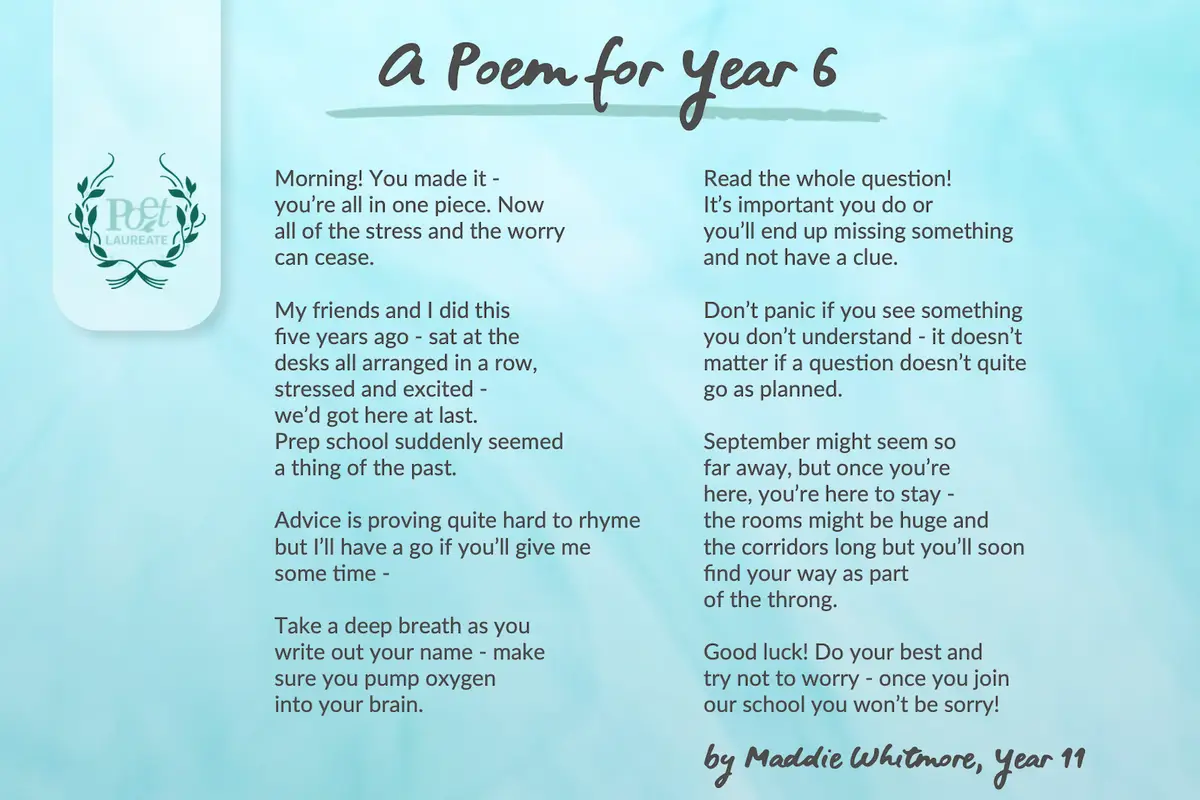 A Poem for Year 6

Poet
LAUREATE

Morning! You made it -
you're all in one piece. Now
all of the stress and the worry
can cease.

My friends and I did this
five years ago - sat at the
desks all arranged in a row,
stressed and excited -
we'd got here at last.
Prep school suddenly seemed
a thing of the past.

Advice is proving quite hard to rhyme
but I'll have a go if you'll give me
some time -

Take a deep breath as you
write out your name - make
sure you pump oxygen
into your brain.

Read the whole question!
It's important you do or
you'll end up missing something
and not have a clue.

Don't panic if you see something
you don't understand - it doesn't
matter if a question doesn't quite
go as planned.

September might seem so
far away, but once you're
here, you're here to stay -
the rooms might be huge and
the corridors long but you'll soon
find your way as part
of the throng.

Good luck! Do your best and
try not to worry - once you join
our school you won't be sorry!

by Maddie Whitmore, Year 11